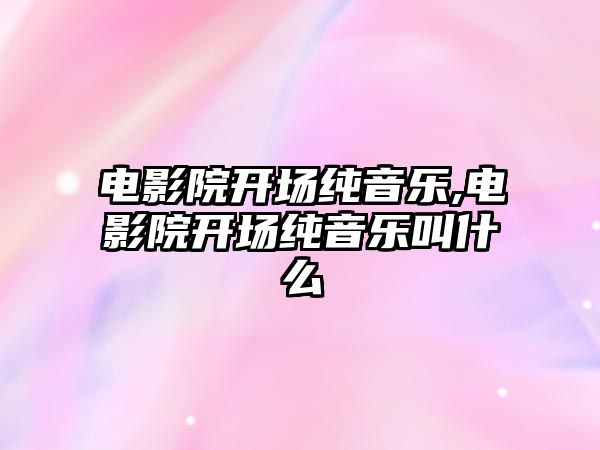 电影院开场纯音乐,电影院开场纯音乐叫什么